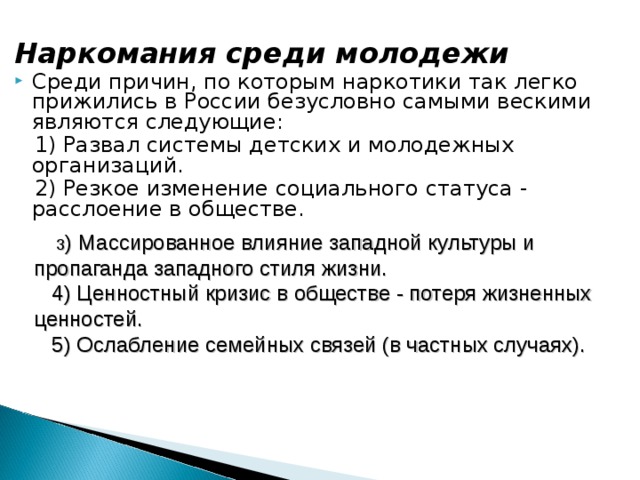 Наркомания среди молодежи

Среди причин, по которым наркотики так легко прижились в России безусловно самыми вескими являются следующие:

1) Развал системы детских и молодежных организаций.

2) Резкое изменение социального статуса - расслоение в обществе.

3) Массированное влияние западной культуры и пропаганда западного стиля жизни.

4) Ценностный кризис в обществе - потеря жизненных ценностей.

5) Ослабление семейных связей (в частных случаях).